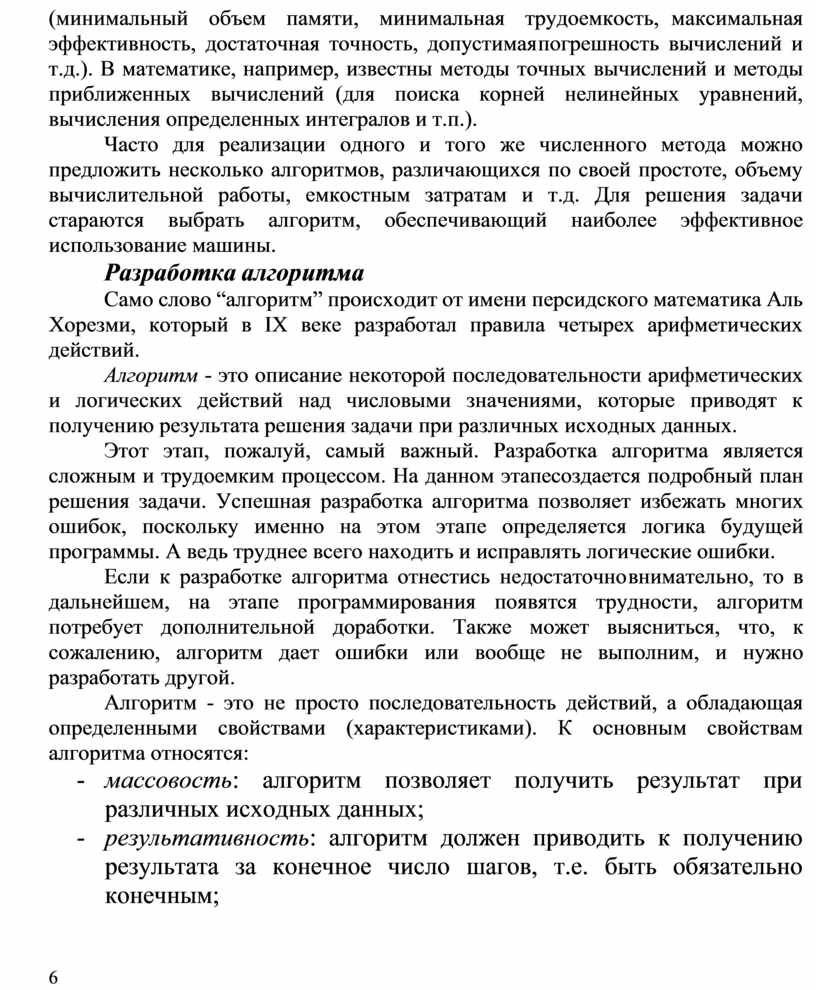 (минимальный объем памяти, минимальная трудоемкость, максимальная эффективность, достаточная точность, допустимаяпогрешность вычислений и т.д.). В математике, например, известны методы точных вычислений и методы приближенных вычислений (для поиска корней нелинейных уравнений, вычисления определенных интегралов и т.п.).

Часто для реализации одного и того же численного метода можно предложить несколько алгоритмов, различающихся по своей простоте, объему вычислительной работы, емкостным затратам и т.д. Для решения задачи стараются выбрать алгоритм, обеспечивающий наиболее эффективное использование машины.

Разработка алгоритма

Само слово “алгоритм” происходит от имени персидского математика Аль Хорезми, который в IX веке разработал правила четырех арифметических действий.

Алгоритм - это описание некоторой последовательности арифметических и логических действий над числовыми значениями, которые приводят к получению результата решения задачи при различных исходных данных.

Этот этап, пожалуй, самый важный. Разработка алгоритма является сложным и трудоемким процессом. На данном этапесоздается подробный план решения задачи. Успешная разработка алгоритма позволяет избежать многих ошибок, поскольку именно на этом этапе определяется логика будущей программы. А ведь труднее всего находить и исправлять логические ошибки.

Если к разработке алгоритма отнестись недостаточновнимательно, то в дальнейшем, на этапе программирования появятся трудности, алгоритм потребует дополнительной доработки. Также может выясниться, что, к сожалению, алгоритм дает ошибки или вообще не выполним, и нужно разработать другой.

Алгоритм - это не просто последовательность действий, а обладающая определенными свойствами (характеристиками). К основным свойствам алгоритма относятся:

- массовость: алгоритм позволяет получить результат при различных исходных данных;
- результативность: алгоритм должен приводить к получению результата за конечное число шагов, т.е. быть обязательно конечным;

6